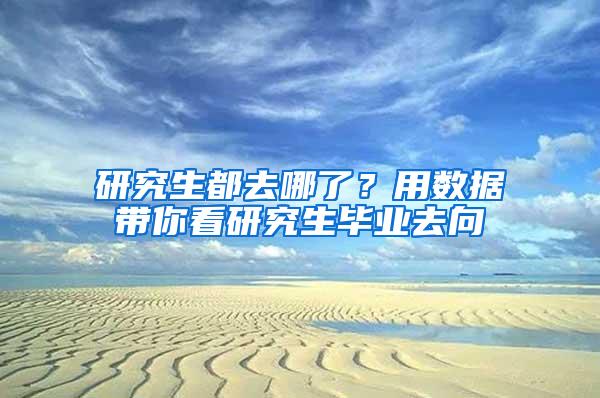 研究生都去哪了？用数据带你看研究生毕业去向